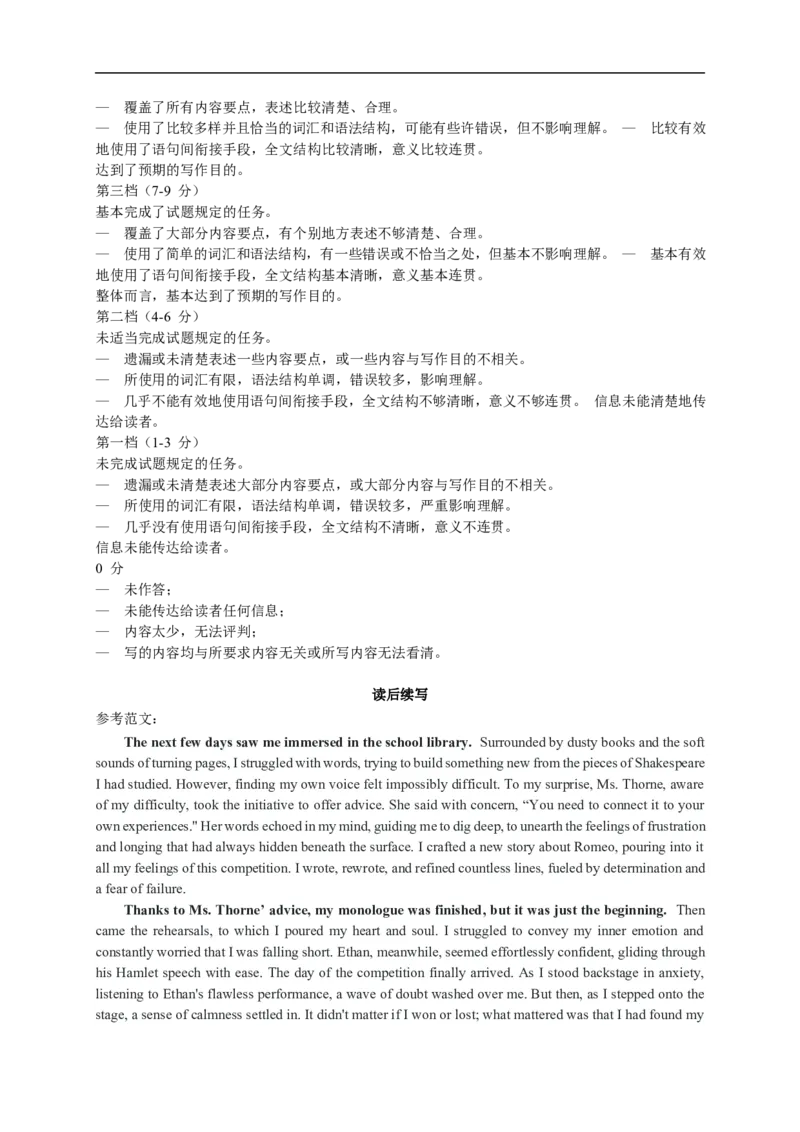 — 覆盖了所有内容要点，表述比较清楚、合理。
— 使用了比较多样并且恰当的词汇和语法结构，可能有些许错误，但不影响理解。 — 比较有效地使用了语句间衔接手段，全文结构比较清晰，意义比较连贯。
达到了预期的写作目的。
第三档（7-9 分）
基本完成了试题规定的任务。
— 覆盖了大部分内容要点，有个别地方表述不够清楚、合理。
— 使用了简单的词汇和语法结构，有一些错误或不恰当之处，但基本不影响理解。 — 基本有效地使用了语句间衔接手段，全文结构基本清晰，意义基本连贯。
整体而言，基本达到了预期的写作目的。
第二档（4-6 分）
未适当完成试题规定的任务。
— 遗漏或未清楚表述一些内容要点，或一些内容与写作目的不相关。
— 所使用的词汇有限，语法结构单调，错误较多，影响理解。
— 几乎不能有效地使用语句间衔接手段，全文结构不够清晰，意义不够连贯。 信息未能清楚地传达给读者。
第一档（1-3 分）
未完成试题规定的任务。
— 遗漏或未清楚表述大部分内容要点，或大部分内容与写作目的不相关。
— 所使用的词汇有限，语法结构单调，错误较多，严重影响理解。
— 几乎没有使用语句间衔接手段，全文结构不清晰，意义不连贯。
信息未能传达给读者。
0 分
— 未作答；
— 未能传达给读者任何信息；
— 内容太少，无法评判；
— 写的内容均与所要求内容无关或所写内容无法看清。

读后续写

参考范文：

The next few days saw me immersed in the school library. Surrounded by dusty books and the soft sounds of turning pages, I struggled with words, trying to build something new from the pieces of Shakespeare I had studied. However, finding my own voice felt impossibly difficult. To my surprise, Ms. Thorne, aware of my difficulty, took the initiative to offer advice. She said with concern, “You need to connect it to your own experiences." Her words echoed in my mind, guiding me to dig deep, to unearth the feelings of frustration and longing that had always hidden beneath the surface. I crafted a new story about Romeo, pouring into it all my feelings of this competition. I wrote, rewrote, and refined countless lines, fueled by determination and a fear of failure.

Thanks to Ms. Thorne’ advice, my monologue was finished, but it was just the beginning. Then came the rehearsals, to which I poured my heart and soul. I struggled to convey my inner emotion and constantly worried that I was falling short. Ethan, meanwhile, seemed effortlessly confident, gliding through his Hamlet speech with ease. The day of the competition finally arrived. As I stood backstage in anxiety, listening to Ethan's flawless performance, a wave of doubt washed over me. But then, as I stepped onto the stage, a sense of calmness settled in. It didn't matter if I won or lost; what mattered was that I had found my